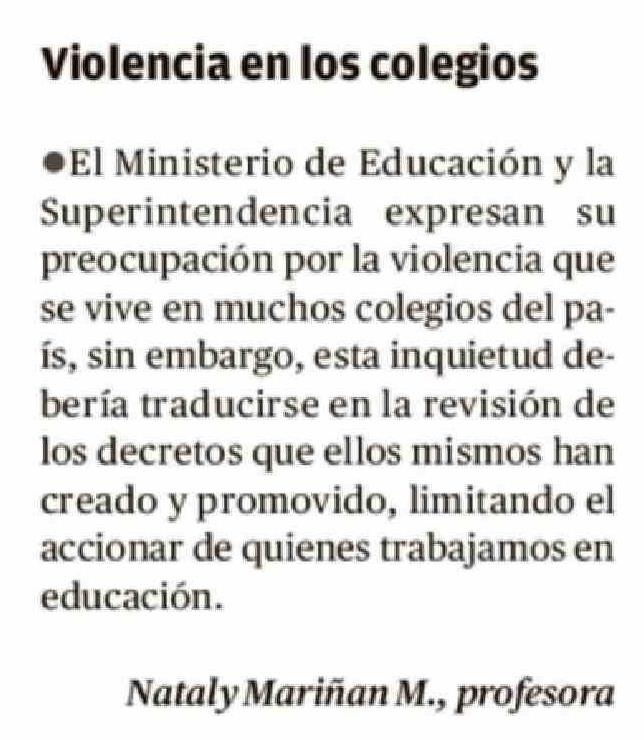 Violencia en los colegios

●El Ministerio de Educación y la Superintendencia expresan su preocupación por la violencia que se vive en muchos colegios del país, sin embargo, esta inquietud debería traducirse en la revisión de los decretos que ellos mismos han creado y promovido, limitando el accionar de quienes trabajamos en educación.

Nataly Mariñan M., profesora